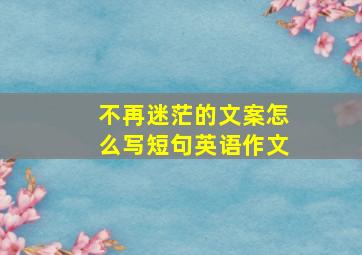 不再迷茫的文案怎么写短句英语作文